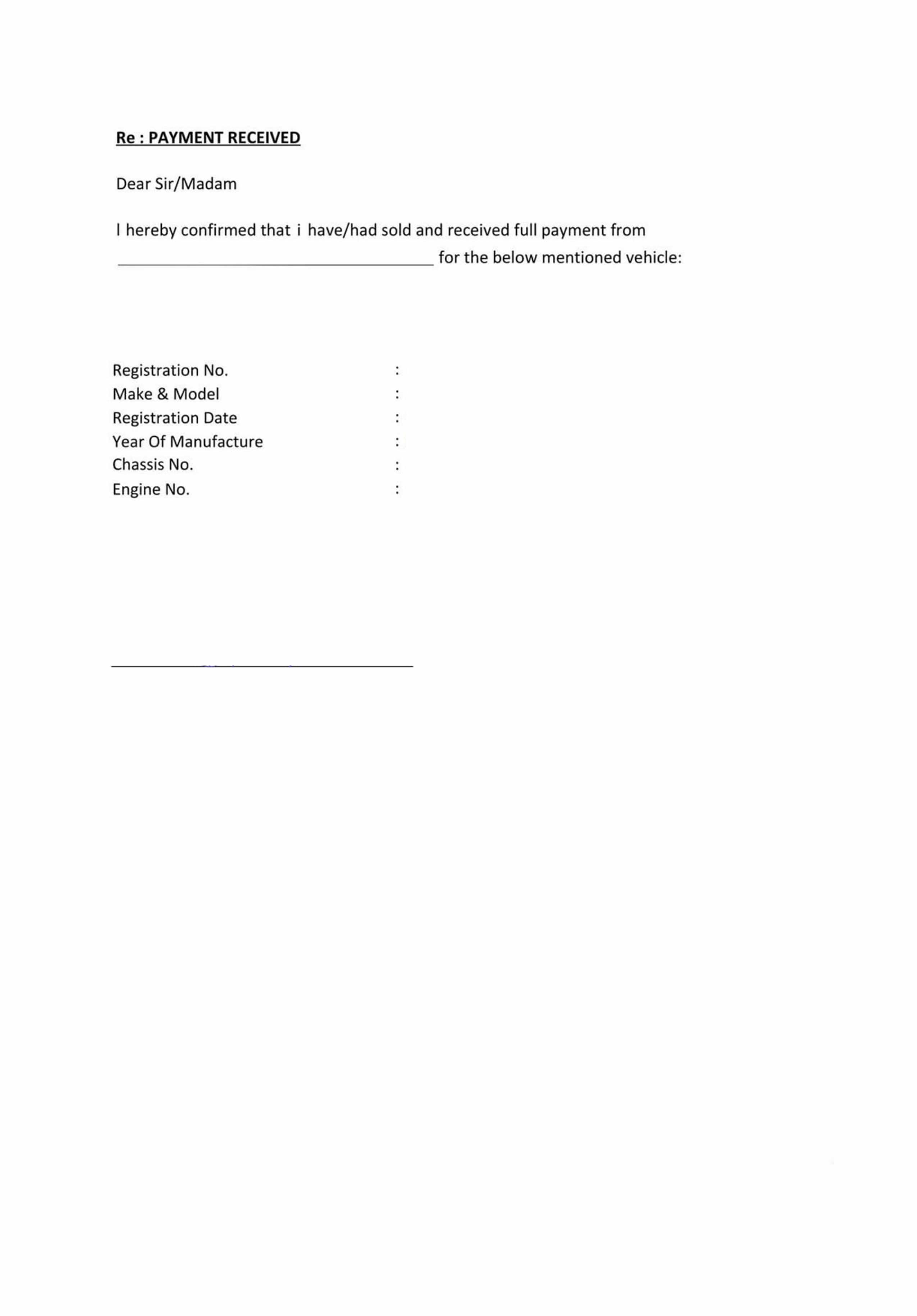 Re : PAYMENT RECEIVED

Dear Sir/Madam

I hereby confirmed that i have/had sold and received full payment from ____ for the below mentioned vehicle:

Registration No. :
Make & Model :
Registration Date :
Year Of Manufacture :
Chassis No. :
Engine No. :

____